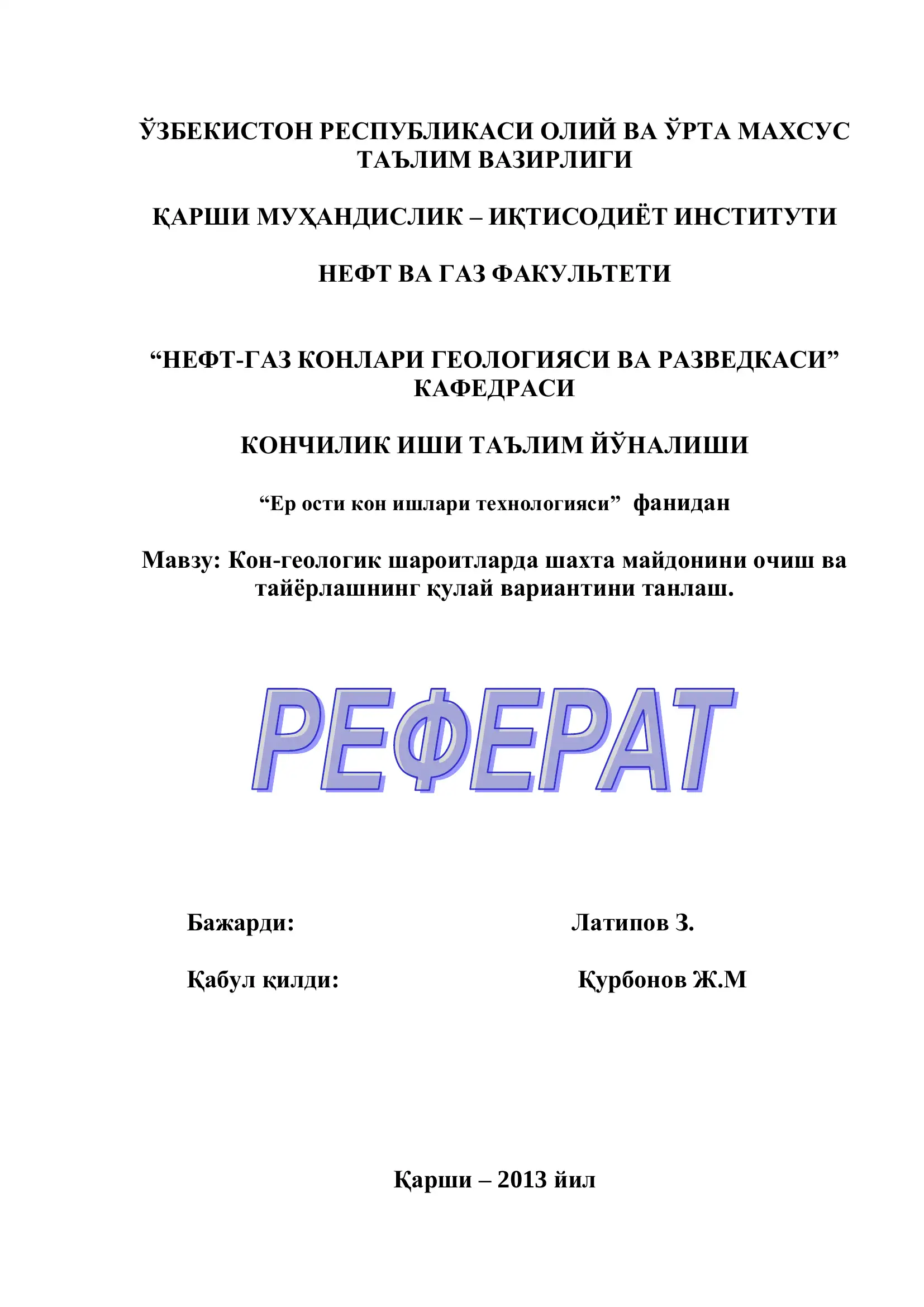 ЎЗБЕКИСТОН РЕСПУБЛИКАСИ ОЛИЙ ВА ЎРТА МАХСУС ТАЪЛИМ ВАЗИРЛИГИ

ҚАРШИ МУҲАНДИСЛИК – ИҚТИСОДИЁТ ИНСТИТУТИ

НЕФТ ВА ГАЗ ФАКУЛЬТЕТИ

“НЕФТ-ГАЗ КОНЛАРИ ГЕОЛОГИЯСИ ВА РАЗВЕДКАСИ” КАФЕДРАСИ

КОНЧИЛИК ИШИ ТАЪЛИМ ЙЎНАЛИШИ

“Ер ости кон ишлари технологияси” фанидан

Мавзу: Кон-геологик шароитларда шахта майдонини очиш ва тайёрлашнинг қулай вариантини танлаш.

РЕФЕРАТ

Бажарди: Латипов З.

Қабул қилди: Қурбонов Ж.М

Қарши – 2013 йил